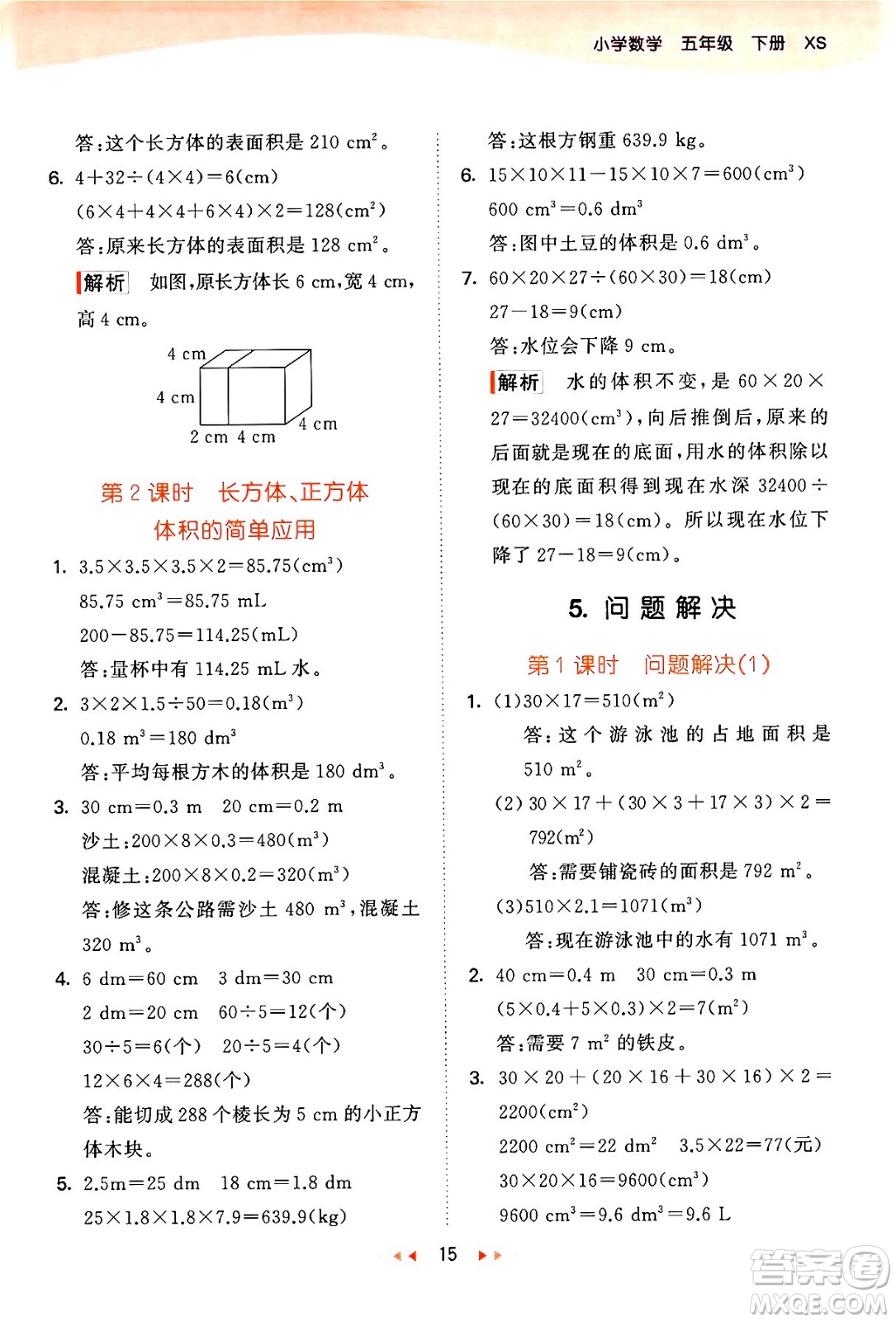 小学数学 五年级 下册 XS

答：这个长方体的表面积是 210 $cm^2$。

6. $4+32\div(4\times4)=6(cm)$

$(6\times4+4\times4+6\times4)\times2=128(cm^2)$

答：原来长方体的表面积是 128 $cm^2$。

解析 如图，原长方体长 6 cm，宽 4 cm，高 4 cm。

4 cm
4 cm
4 cm
2 cm 4 cm

第 2 课时 长方体、正方体体积的简单应用

1. $3.5\times3.5\times3.5\times2=85.75(cm^3)$

$85.75\ cm^3=85.75\ mL$

$200-85.75=114.25(mL)$

答：量杯中有 114.25 mL 水。

2. $3\times2\times1.5\div50=0.18(m^3)$

$0.18\ m^3=180\ dm^3$

答：平均每根方木的体积是 180 $dm^3$。

3. 30 cm=0.3 m  20 cm=0.2 m

沙土：$200\times8\times0.3=480(m^3)$

混凝土：$200\times8\times0.2=320(m^3)$

答：修这条公路需沙土 480 $m^3$，混凝土 320 $m^3$。

4. 6 dm=60 cm  3 dm=30 cm

2 dm=20 cm  $60\div5=12$(个)

$30\div5=6$(个)  $20\div5=4$(个)

$12\times6\times4=288$(个)

答：能切成 288 个棱长为 5 cm 的小正方体木块。

5. 2.5m=25 dm  18 cm=1.8 dm

$25\times1.8\times1.8\times7.9=639.9(kg)$

答：这根方钢重 639.9 kg。

6. $15\times10\times11-15\times10\times7=600(cm^3)$

$600\ cm^3=0.6\ dm^3$

答：图中土豆的体积是 0.6 $dm^3$。

7. $60\times20\times27\div(60\times30)=18(cm)$

$27-18=9(cm)$

答：水位会下降 9 cm。

解析 水的体积不变，是 $60\times20\times27=32400(cm^3)$，向后推倒后，原来的后面就是现在的底面，用水的体积除以现在的底面积得到现在水深 $32400\div(60\times30)=18(cm)$。所以现在水位下降了 $27-18=9(cm)$。

5. 问题解决

第 1 课时 问题解决(1)

1. (1)$30\times17=510(m^2)$

答：这个游泳池的占地面积是 510 $m^2$。

(2) $30\times17+(30\times3+17\times3)\times2=792(m^2)$

答：需要铺瓷砖的面积是 792 $m^2$。

(3)$510\times2.1=1071(m^3)$

答：现在游泳池中的水有 1071 $m^3$。

2. 40 cm=0.4 m  30 cm=0.3 m

$(5\times0.4+5\times0.3)\times2=7(m^2)$

答：需要 7 $m^2$ 的铁皮。

3. $30\times20+(20\times16+30\times16)\times2=2200(cm^2)$

$2200\ cm^2=22\ dm^2$  $3.5\times22=77$(元)

$30\times20\times16=9600(cm^3)$

$9600\ cm^3=9.6\ dm^3=9.6\ L$

15

答案圈 MXQE.COM